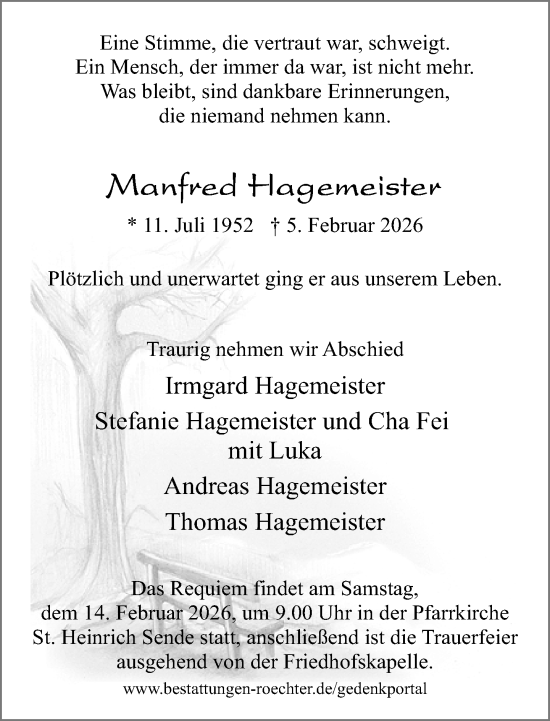 Eine Stimme, die vertraut war, schweigt.
Ein Mensch, der immer da war, ist nicht mehr.
Was bleibt, sind dankbare Erinnerungen,
die niemand nehmen kann.

Manfred Hagemeister

* 11. Juli 1952 † 5. Februar 2026

Plötzlich und unerwartet ging er aus unserem Leben.

Traurig nehmen wir Abschied

Irmgard Hagemeister

Stefanie Hagemeister und Cha Fei
mit Luka

Andreas Hagemeister

Thomas Hagemeister

Das Requiem findet am Samstag,
dem 14. Februar 2026, um 9.00 Uhr in der Pfarrkirche
St. Heinrich Sende statt, anschließend ist die Trauerfeier
ausgehend von der Friedhofskapelle.

www.bestattungen-roechter.de/gedenkportal